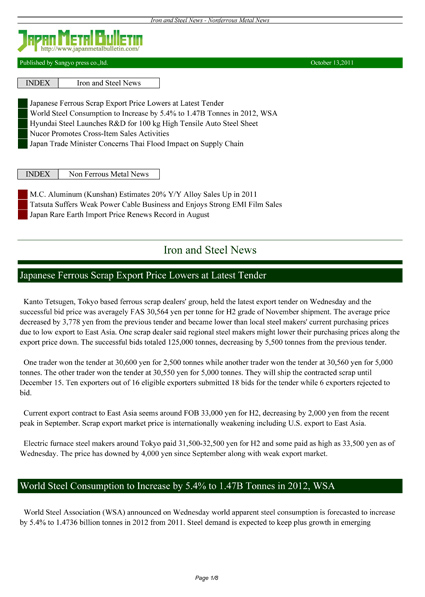 Iron and Steel News - Nonferrous Metal News

Japan Metal Bulletin
http://www.japanmetalbulletin.com/

Published by Sangyo press co.,ltd.

October 13,2011

INDEX Iron and Steel News

Japanese Ferrous Scrap Export Price Lowers at Latest Tender
World Steel Consumption to Increase by 5.4% to 1.47B Tonnes in 2012, WSA
Hyundai Steel Launches R&D for 100 kg High Tensile Auto Steel Sheet
Nucor Promotes Cross-Item Sales Activities
Japan Trade Minister Concerns Thai Flood Impact on Supply Chain

INDEX Non Ferrous Metal News

M.C. Aluminum (Kunshan) Estimates 20% Y/Y Alloy Sales Up in 2011
Tatsuta Suffers Weak Power Cable Business and Enjoys Strong EMI Film Sales
Japan Rare Earth Import Price Renews Record in August

Iron and Steel News

Japanese Ferrous Scrap Export Price Lowers at Latest Tender

Kanto Tetsugen, Tokyo based ferrous scrap dealers' group, held the latest export tender on Wednesday and the successful bid price was averagely FAS 30,564 yen per tonne for H2 grade of November shipment. The average price decreased by 3,778 yen from the previous tender and became lower than local steel makers' current purchasing prices due to low export to East Asia. One scrap dealer said regional steel makers might lower their purchasing prices along the export price down. The successful bids totaled 125,000 tonnes, decreasing by 5,500 tonnes from the previous tender.

One trader won the tender at 30,600 yen for 2,500 tonnes while another trader won the tender at 30,560 yen for 5,000 tonnes. The other trader won the tender at 30,550 yen for 5,000 tonnes. They will ship the contracted scrap until December 15. Ten exporters out of 16 eligible exporters submitted 18 bids for the tender while 6 exporters rejected to bid.

Current export contract to East Asia seems around FOB 33,000 yen for H2, decreasing by 2,000 yen from the recent peak in September. Scrap export market price is internationally weakening including U.S. export to East Asia.

Electric furnace steel makers around Tokyo paid 31,500-32,500 yen for H2 and some paid as high as 33,500 yen as of Wednesday. The price has downed by 4,000 yen since September along with weak export market.

World Steel Consumption to Increase by 5.4% to 1.47B Tonnes in 2012, WSA

World Steel Association (WSA) announced on Wednesday world apparent steel consumption is forecasted to increase by 5.4% to 1.4736 billion tonnes in 2012 from 2011. Steel demand is expected to keep plus growth in emerging

Page 1/8